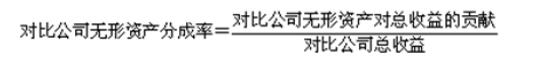 $对比公司无形资产分成率=\frac{对比公司无形资产对总收益的贡献}{对比公司总收益}$